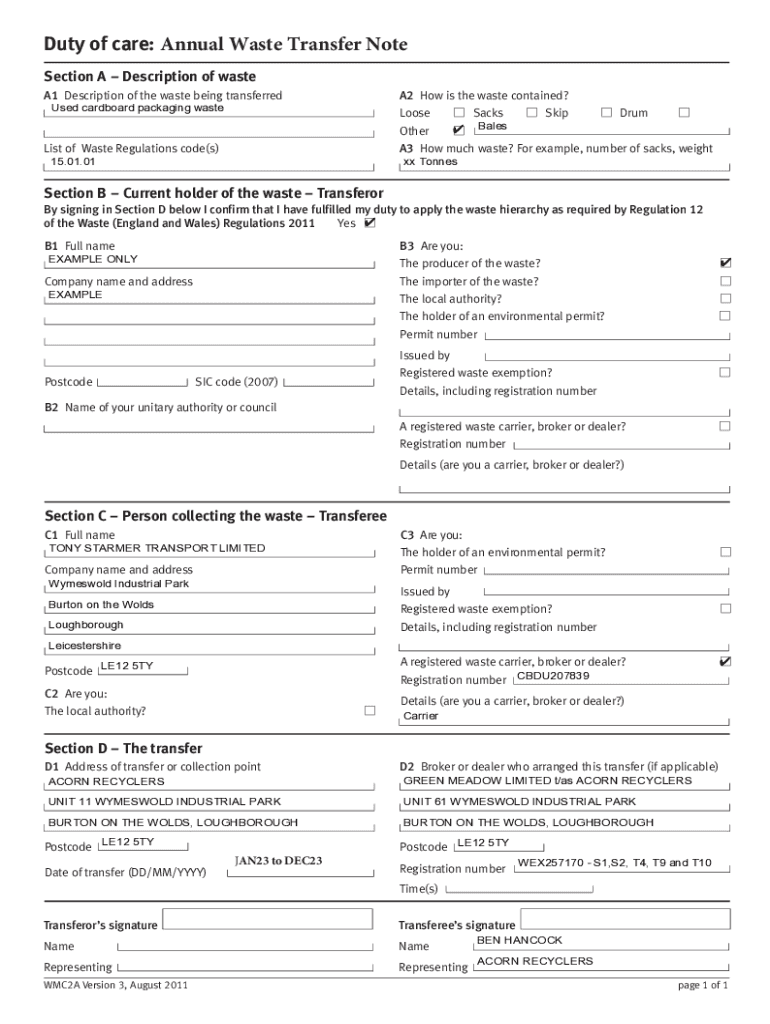 Duty of care: Annual Waste Transfer Note

Section A – Description of waste

A1 Description of the waste being transferred
Used cardboard packaging waste

List of Waste Regulations code(s)
15.01.01

A2 How is the waste contained?
Loose ☐ Sacks ☐ Skip ☐ Drum ☐
Other ☑ Bales

A3 How much waste? For example, number of sacks, weight
xx Tonnes

Section B – Current holder of the waste – Transferor

By signing in Section D below I confirm that I have fulfilled my duty to apply the waste hierarchy as required by Regulation 12 of the Waste (England and Wales) Regulations 2011 Yes ☑

B1 Full name
EXAMPLE ONLY

Company name and address
EXAMPLE

Postcode SIC code (2007)

B2 Name of your unitary authority or council

B3 Are you:
The producer of the waste? ☑
The importer of the waste? ☐
The local authority? ☐
The holder of an environmental permit? ☐
Permit number
Issued by
Registered waste exemption? ☐
Details, including registration number
A registered waste carrier, broker or dealer? ☐
Registration number
Details (are you a carrier, broker or dealer?)

Section C – Person collecting the waste – Transferee

C1 Full name
TONY STARMER TRANSPORT LIMITED

Company name and address
Wymeswold Industrial Park
Burton on the Wolds
Loughborough
Leicestershire

Postcode LE12 5TY

C2 Are you:
The local authority? ☐

C3 Are you:
The holder of an environmental permit? ☐
Permit number
Issued by
Registered waste exemption? ☐
Details, including registration number
A registered waste carrier, broker or dealer? ☑
Registration number CBDU207839
Details (are you a carrier, broker or dealer?)
Carrier

Section D – The transfer

D1 Address of transfer or collection point
ACORN RECYCLERS
UNIT 11 WYMESWOLD INDUSTRIAL PARK
BURTON ON THE WOLDS, LOUGHBOROUGH
Postcode LE12 5TY
Date of transfer (DD/MM/YYYY) JAN23 to DEC23

D2 Broker or dealer who arranged this transfer (if applicable)
GREEN MEADOW LIMITED t/as ACORN RECYCLERS
UNIT 61 WYMESWOLD INDUSTRIAL PARK
BURTON ON THE WOLDS, LOUGHBOROUGH
Postcode LE12 5TY
Registration number WEX257170 - S1,S2, T4, T9 and T10
Time(s)

Transferor's signature
Name
Representing

Transferee's signature
Name BEN HANCOCK
Representing ACORN RECYCLERS

WMC2A Version 3, August 2011
page 1 of 1